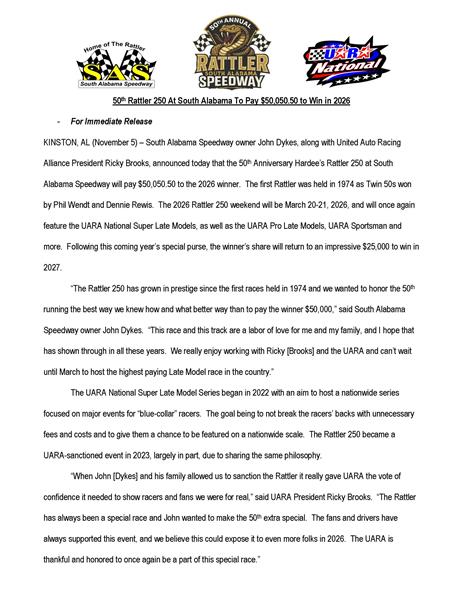 Home of The Rattler
SAS
South Alabama Speedway

50TH ANNUAL
RATTLER
SOUTH ALABAMA
SPEEDWAY

UARA
National

50th Rattler 250 At South Alabama To Pay $50,050.50 to Win in 2026

- For Immediate Release

KINSTON, AL (November 5) – South Alabama Speedway owner John Dykes, along with United Auto Racing Alliance President Ricky Brooks, announced today that the 50th Anniversary Hardee's Rattler 250 at South Alabama Speedway will pay $50,050.50 to the 2026 winner. The first Rattler was held in 1974 as Twin 50s won by Phil Wendt and Dennie Rewis. The 2026 Rattler 250 weekend will be March 20-21, 2026, and will once again feature the UARA National Super Late Models, as well as the UARA Pro Late Models, UARA Sportsman and more. Following this coming year's special purse, the winner's share will return to an impressive $25,000 to win in 2027.

"The Rattler 250 has grown in prestige since the first races held in 1974 and we wanted to honor the 50th running the best way we knew how and what better way than to pay the winner $50,000," said South Alabama Speedway owner John Dykes. "This race and this track are a labor of love for me and my family, and I hope that has shown through in all these years. We really enjoy working with Ricky [Brooks] and the UARA and can't wait until March to host the highest paying Late Model race in the country."

The UARA National Super Late Model Series began in 2022 with an aim to host a nationwide series focused on major events for "blue-collar" racers. The goal being to not break the racers' backs with unnecessary fees and costs and to give them a chance to be featured on a nationwide scale. The Rattler 250 became a UARA-sanctioned event in 2023, largely in part, due to sharing the same philosophy.

"When John [Dykes] and his family allowed us to sanction the Rattler it really gave UARA the vote of confidence it needed to show racers and fans we were for real," said UARA President Ricky Brooks. "The Rattler has always been a special race and John wanted to make the 50th extra special. The fans and drivers have always supported this event, and we believe this could expose it to even more folks in 2026. The UARA is thankful and honored to once again be a part of this special race."